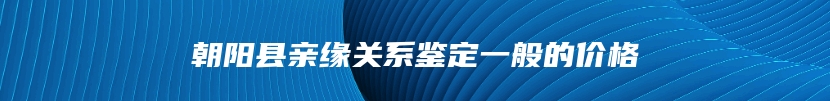 朝阳县亲缘关系鉴定一般的价格